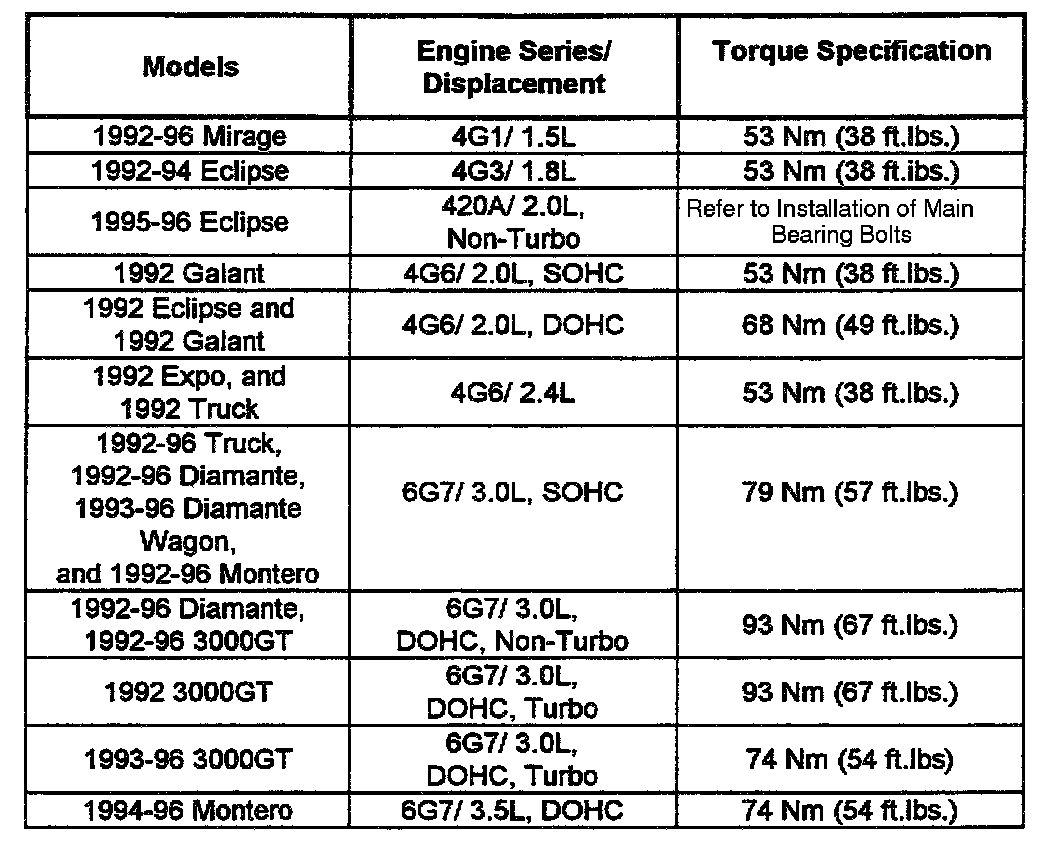 | Models | Engine Series/ Displacement | Torque Specification |
|---|---|---|
| 1992-96 Mirage | 4G1/ 1.5L | 53 Nm (38 ft.lbs.) |
| 1992-94 Eclipse | 4G3/ 1.8L | 53 Nm (38 ft.lbs.) |
| 1995-96 Eclipse | 420A/ 2.0L, Non-Turbo | Refer to Installation of Main Bearing Bolts |
| 1992 Galant | 4G6/ 2.0L, SOHC | 53 Nm (38 ft.lbs.) |
| 1992 Eclipse and 1992 Galant | 4G6/ 2.0L, DOHC | 68 Nm (49 ft.lbs.) |
| 1992 Expo, and 1992 Truck | 4G6/ 2.4L | 53 Nm (38 ft.lbs.) |
| 1992-96 Truck, 1992-96 Diamante, 1993-96 Diamante Wagon, and 1992-96 Montero | 6G7/ 3.0L, SOHC | 79 Nm (57 ft.lbs.) |
| 1992-96 Diamante, 1992-96 3000GT | 6G7/ 3.0L, DOHC, Non-Turbo | 93 Nm (67 ft.lbs.) |
| 1992 3000GT | 6G7/ 3.0L, DOHC, Turbo | 93 Nm (67 ft.lbs.) |
| 1993-96 3000GT | 6G7/ 3.0L, DOHC, Turbo | 74 Nm (54 ft.lbs) |
| 1994-96 Montero | 6G7/ 3.5L, DOHC | 74 Nm (54 ft.lbs.) |